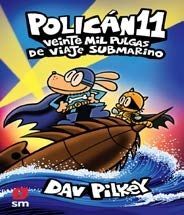 POLICÁN 11
VEINTE MIL PULGAS DE VIAJE SUBMARINO

DAV PILKEY

sm